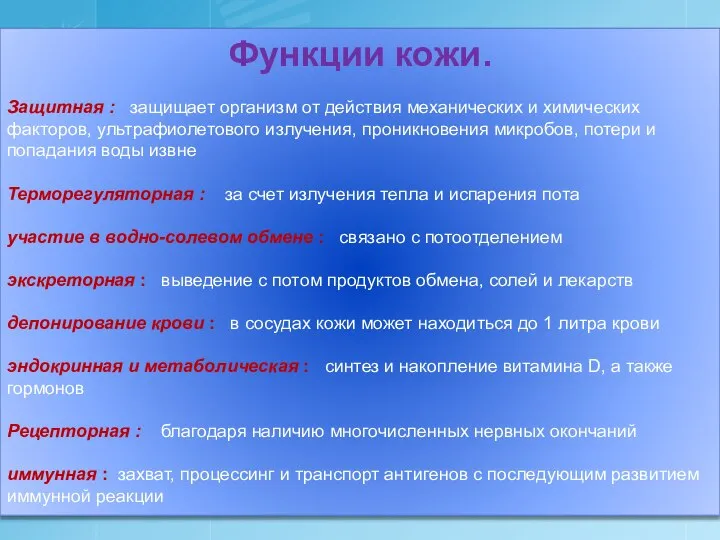 Функции кожи.

Защитная : защищает организм от действия механических и химических факторов, ультрафиолетового излучения, проникновения микробов, потери и попадания воды извне

Терморегуляторная : за счет излучения тепла и испарения пота

участие в водно-солевом обмене : связано с потоотделением

экскреторная : выведение с потом продуктов обмена, солей и лекарств

депонирование крови : в сосудах кожи может находиться до 1 литра крови

эндокринная и метаболическая : синтез и накопление витамина D, а также гормонов

Рецепторная : благодаря наличию многочисленных нервных окончаний

иммунная : захват, процессинг и транспорт антигенов с последующим развитием иммунной реакции